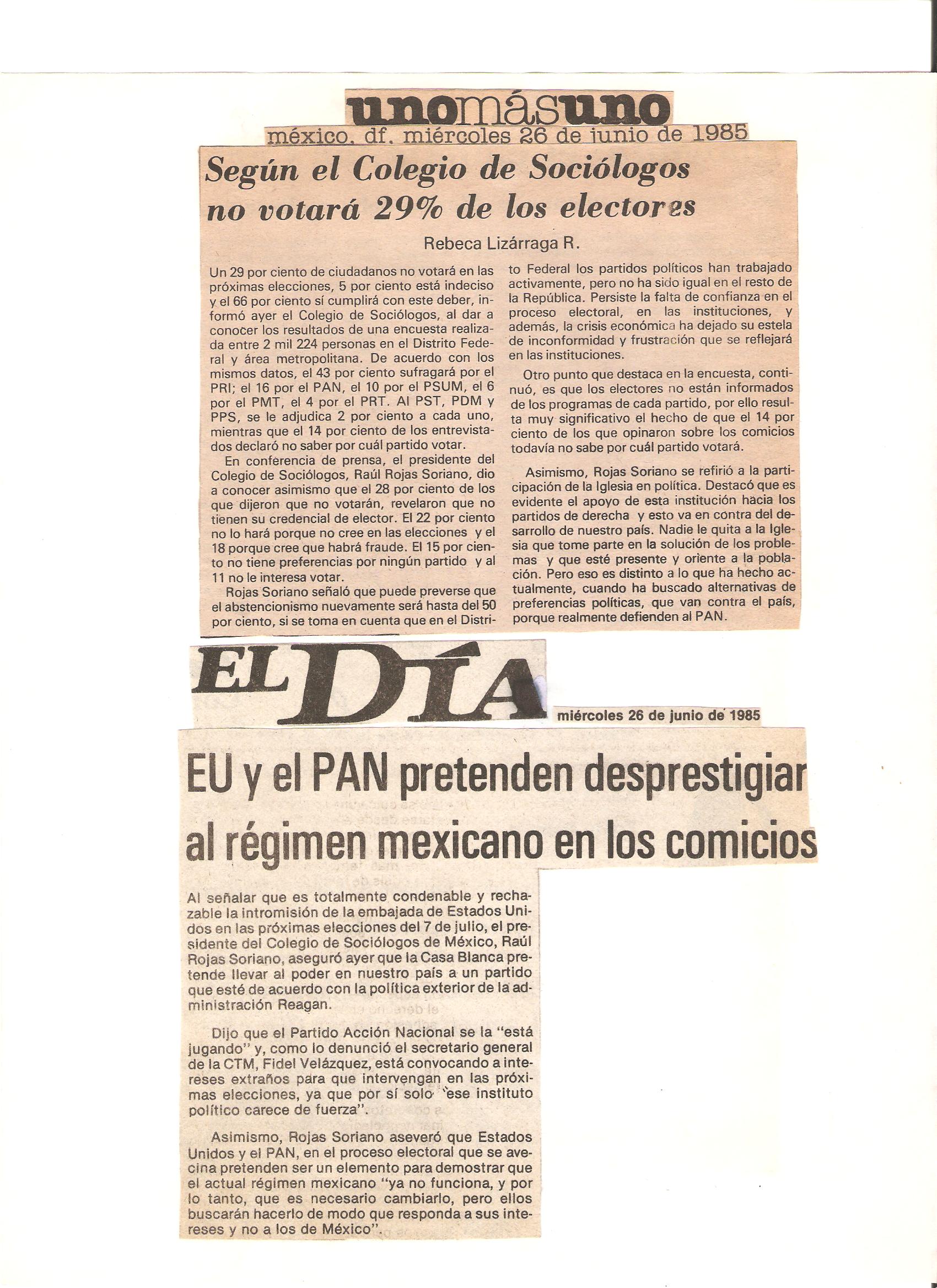 unomásuno

méxico, df. miércoles 26 de junio de 1985

Según el Colegio de Sociólogos no votará 29% de los electores

Rebeca Lizárraga R.

Un 29 por ciento de ciudadanos no votará en las próximas elecciones, 5 por ciento está indeciso y el 66 por ciento sí cumplirá con este deber, informó ayer el Colegio de Sociólogos, al dar a conocer los resultados de una encuesta realizada entre 2 mil 224 personas en el Distrito Federal y área metropolitana. De acuerdo con los mismos datos, el 43 por ciento sufragará por el PRI; el 16 por el PAN, el 10 por el PSUM, el 6 por el PMT, el 4 por el PRT. Al PST, PDM y PPS, se le adjudica 2 por ciento a cada uno, mientras que el 14 por ciento de los entrevistados declaró no saber por cuál partido votar.

En conferencia de prensa, el presidente del Colegio de Sociólogos, Raúl Rojas Soriano, dio a conocer asimismo que el 28 por ciento de los que dijeron que no votarán, revelaron que no tienen su credencial de elector. El 22 por ciento no lo hará porque no cree en las elecciones y el 18 porque cree que habrá fraude. El 15 por ciento no tiene preferencias por ningún partido y al 11 no le interesa votar.

Rojas Soriano señaló que puede preverse que el abstencionismo nuevamente será hasta del 50 por ciento, si se toma en cuenta que en el Distrito Federal los partidos políticos han trabajado activamente, pero no ha sido igual en el resto de la República. Persiste la falta de confianza en el proceso electoral, en las instituciones, y además, la crisis económica ha dejado su estela de inconformidad y frustración que se reflejará en las instituciones.

Otro punto que destaca en la encuesta, continuó, es que los electores no están informados de los programas de cada partido, por ello resulta muy significativo el hecho de que el 14 por ciento de los que opinaron sobre los comicios todavía no sabe por cuál partido votará.

Asimismo, Rojas Soriano se refirió a la participación de la Iglesia en política. Destacó que es evidente el apoyo de esta institución hacia los partidos de derecha y esto va en contra del desarrollo de nuestro país. Nadie le quita a la Iglesia que tome parte en la solución de los problemas y que esté presente y oriente a la población. Pero eso es distinto a lo que ha hecho actualmente, cuando ha buscado alternativas de preferencias políticas, que van contra el país, porque realmente defienden al PAN.

EL DÍA

miércoles 26 de junio de 1985

EU y el PAN pretenden desprestigiar al régimen mexicano en los comicios

Al señalar que es totalmente condenable y rechazable la intromisión de la embajada de Estados Unidos en las próximas elecciones del 7 de julio, el presidente del Colegio de Sociólogos de México, Raúl Rojas Soriano, aseguró ayer que la Casa Blanca pretende llevar al poder en nuestro país a un partido que esté de acuerdo con la política exterior de la administración Reagan.

Dijo que el Partido Acción Nacional se la "está jugando" y, como lo denunció el secretario general de la CTM, Fidel Velázquez, está convocando a intereses extraños para que intervengan en las próximas elecciones, ya que por sí solo "ese instituto político carece de fuerza".

Asimismo, Rojas Soriano aseveró que Estados Unidos y el PAN, en el proceso electoral que se avecina pretenden ser un elemento para demostrar que el actual régimen mexicano "ya no funciona, y por lo tanto, que es necesario cambiarlo, pero ellos buscarán hacerlo de modo que responda a sus intereses y no a los de México".